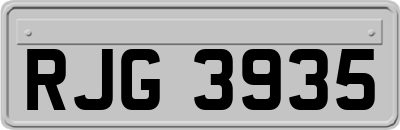 RJG 3935